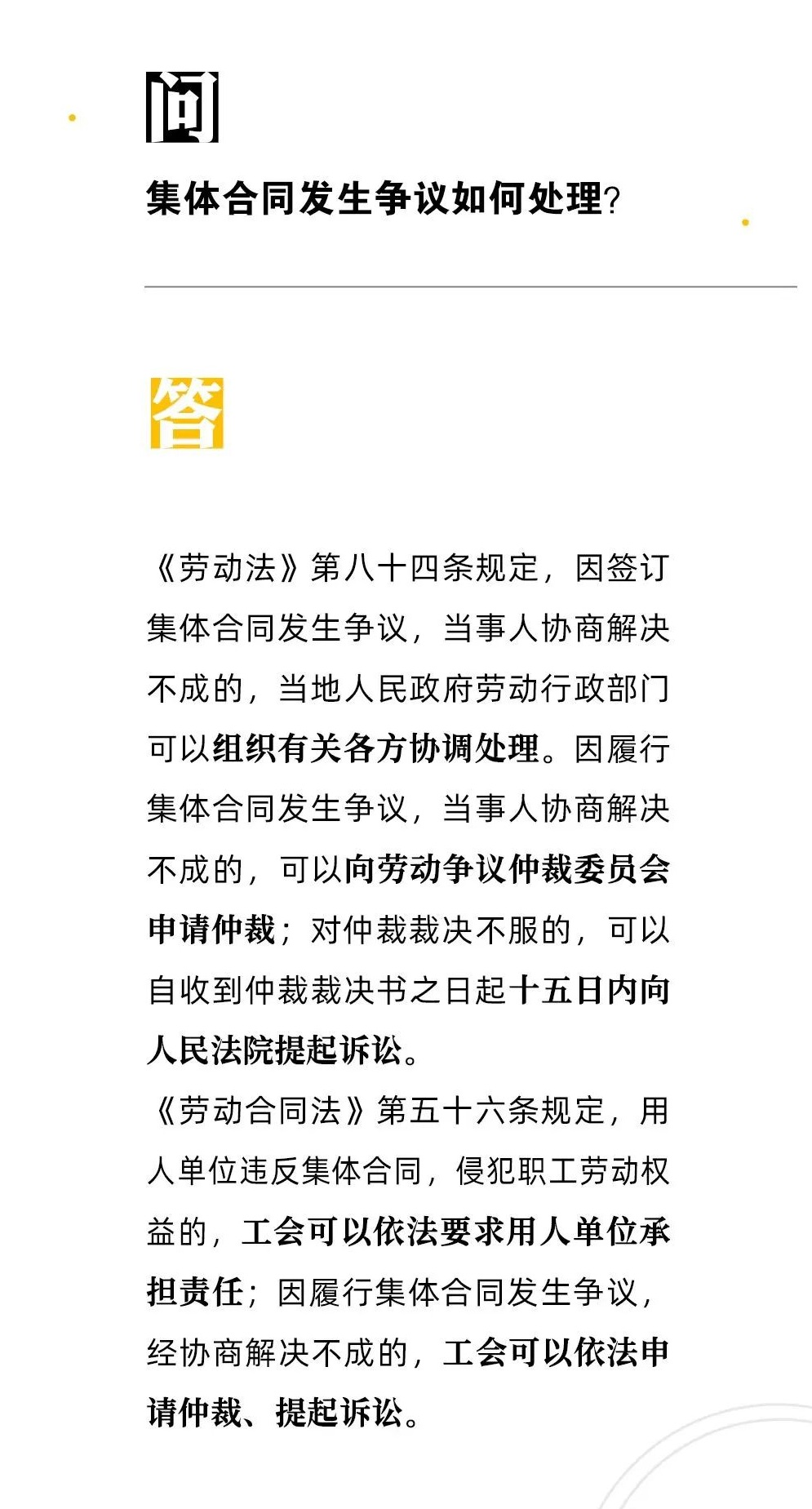 问

集体合同发生争议如何处理?

答

《劳动法》第八十四条规定，因签订集体合同发生争议，当事人协商解决不成的，当地人民政府劳动行政部门可以组织有关各方协调处理。因履行集体合同发生争议，当事人协商解决不成的，可以向劳动争议仲裁委员会申请仲裁；对仲裁裁决不服的，可以自收到仲裁裁决书之日起十五日内向人民法院提起诉讼。
《劳动合同法》第五十六条规定，用人单位违反集体合同，侵犯职工劳动权益的，工会可以依法要求用人单位承担责任；因履行集体合同发生争议，经协商解决不成的，工会可以依法申请仲裁、提起诉讼。